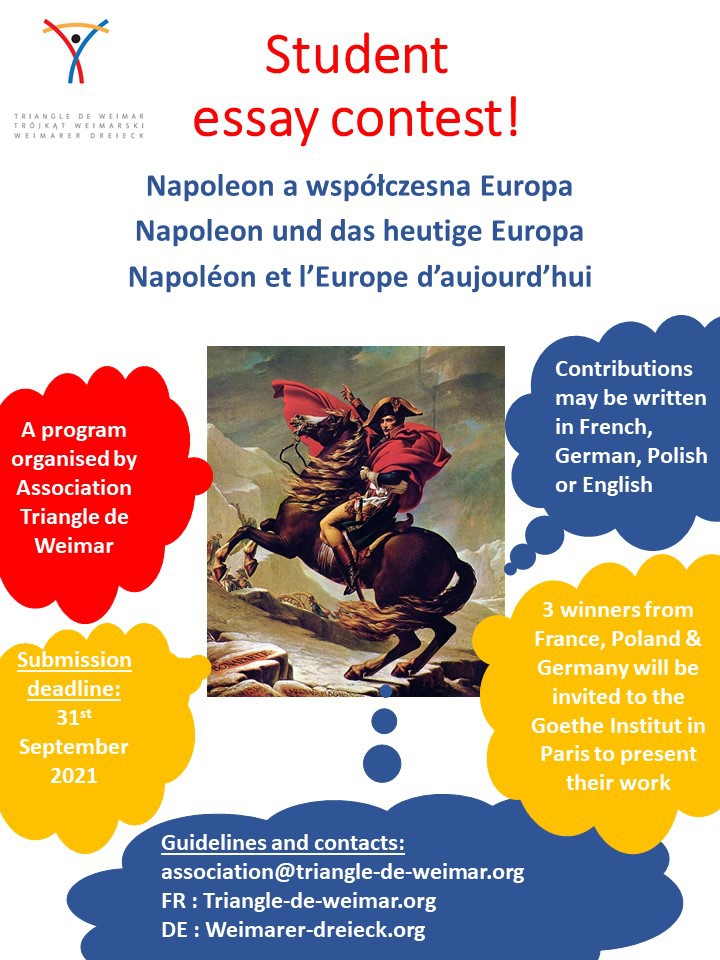 TRIANGLE DE WEIMAR
TRÓJKĄT WEIMARSKI
WEIMARER DREIECK

Student
essay contest!

Napoleon a współczesna Europa
Napoleon und das heutige Europa
Napoléon et l'Europe d'aujourd'hui

A program organised by Association Triangle de Weimar

Submission deadline:
$31^{st}$ September 2021

Contributions may be written in French, German, Polish or English

3 winners from France, Poland & Germany will be invited to the Goethe Institut in Paris to present their work

Guidelines and contacts:
association@triangle-de-weimar.org
FR : Triangle-de-weimar.org
DE : Weimarer-dreieck.org